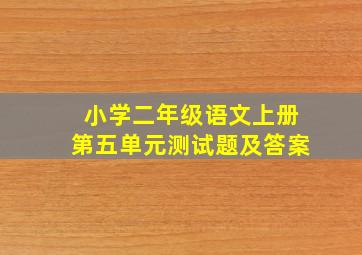 小学二年级语文上册
第五单元测试题及答案